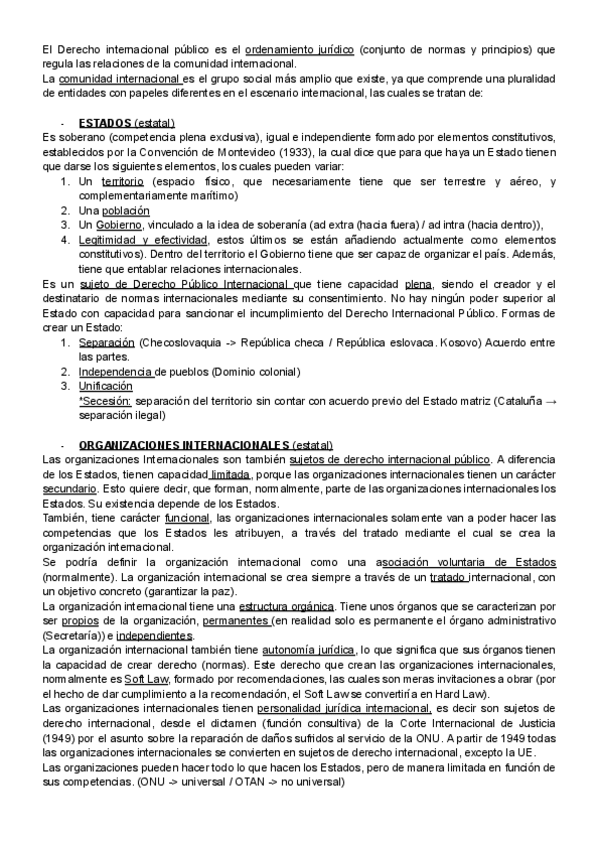 El Derecho internacional público es el ordenamiento jurídico (conjunto de normas y principios) que regula las relaciones de la comunidad internacional.
La comunidad internacional es el grupo social más amplio que existe, ya que comprende una pluralidad de entidades con papeles diferentes en el escenario internacional, las cuales se tratan de:

- ESTADOS (estatal)
Es soberano (competencia plena exclusiva), igual e independiente formado por elementos constitutivos, establecidos por la Convención de Montevideo (1933), la cual dice que para que haya un Estado tienen que darse los siguientes elementos, los cuales pueden variar:
1. Un territorio (espacio físico, que necesariamente tiene que ser terrestre y aéreo, y complementariamente marítimo)
2. Una población
3. Un Gobierno, vinculado a la idea de soberanía (ad extra (hacia fuera) / ad intra (hacia dentro)),
4. Legitimidad y efectividad, estos últimos se están añadiendo actualmente como elementos constitutivos). Dentro del territorio el Gobierno tiene que ser capaz de organizar el país. Además, tiene que entablar relaciones internacionales.
Es un sujeto de Derecho Público Internacional que tiene capacidad plena, siendo el creador y el destinatario de normas internacionales mediante su consentimiento. No hay ningún poder superior al Estado con capacidad para sancionar el incumplimiento del Derecho Internacional Público. Formas de crear un Estado:
1. Separación (Checoslovaquia -> República checa / República eslovaca. Kosovo) Acuerdo entre las partes.
2. Independencia de pueblos (Dominio colonial)
3. Unificación
*Secesión: separación del territorio sin contar con acuerdo previo del Estado matriz (Cataluña → separación ilegal)

- ORGANIZACIONES INTERNACIONALES (estatal)
Las organizaciones Internacionales son también sujetos de derecho internacional público. A diferencia de los Estados, tienen capacidad limitada, porque las organizaciones internacionales tienen un carácter secundario. Esto quiere decir, que forman, normalmente, parte de las organizaciones internacionales los Estados. Su existencia depende de los Estados.
También, tiene carácter funcional, las organizaciones internacionales solamente van a poder hacer las competencias que los Estados les atribuyen, a través del tratado mediante el cual se crea la organización internacional.
Se podría definir la organización internacional como una asociación voluntaria de Estados (normalmente). La organización internacional se crea siempre a través de un tratado internacional, con un objetivo concreto (garantizar la paz).
La organización internacional tiene una estructura orgánica. Tiene unos órganos que se caracterizan por ser propios de la organización, permanentes (en realidad solo es permanente el órgano administrativo (Secretaría)) e independientes.
La organización internacional también tiene autonomía jurídica, lo que significa que sus órganos tienen la capacidad de crear derecho (normas). Este derecho que crean las organizaciones internacionales, normalmente es Soft Law, formado por recomendaciones, las cuales son meras invitaciones a obrar (por el hecho de dar cumplimiento a la recomendación, el Soft Law se convertiría en Hard Law).
Las organizaciones internacionales tienen personalidad jurídica internacional, es decir son sujetos de derecho internacional, desde el dictamen (función consultiva) de la Corte Internacional de Justicia (1949) por el asunto sobre la reparación de daños sufridos al servicio de la ONU. A partir de 1949 todas las organizaciones internacionales se convierten en sujetos de derecho internacional, excepto la UE.
Las organizaciones pueden hacer todo lo que hacen los Estados, pero de manera limitada en función de sus competencias. (ONU -> universal / OTAN -> no universal)